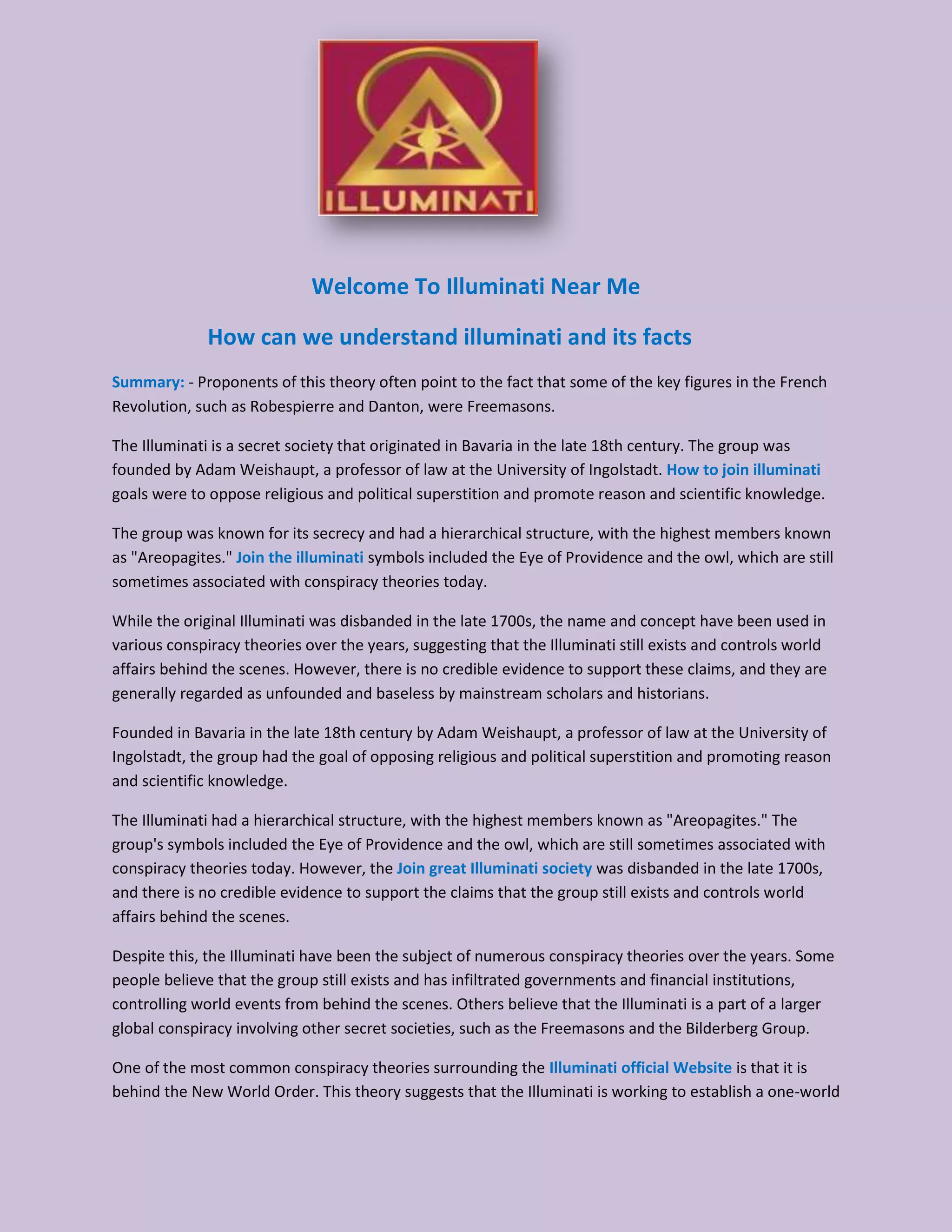 ILLUMINATI

Welcome To Illuminati Near Me

How can we understand illuminati and its facts

Summary: - Proponents of this theory often point to the fact that some of the key figures in the French Revolution, such as Robespierre and Danton, were Freemasons.

The Illuminati is a secret society that originated in Bavaria in the late 18th century. The group was founded by Adam Weishaupt, a professor of law at the University of Ingolstadt. How to join illuminati goals were to oppose religious and political superstition and promote reason and scientific knowledge.

The group was known for its secrecy and had a hierarchical structure, with the highest members known as "Areopagites." Join the illuminati symbols included the Eye of Providence and the owl, which are still sometimes associated with conspiracy theories today.

While the original Illuminati was disbanded in the late 1700s, the name and concept have been used in various conspiracy theories over the years, suggesting that the Illuminati still exists and controls world affairs behind the scenes. However, there is no credible evidence to support these claims, and they are generally regarded as unfounded and baseless by mainstream scholars and historians.

Founded in Bavaria in the late 18th century by Adam Weishaupt, a professor of law at the University of Ingolstadt, the group had the goal of opposing religious and political superstition and promoting reason and scientific knowledge.

The Illuminati had a hierarchical structure, with the highest members known as "Areopagites." The group's symbols included the Eye of Providence and the owl, which are still sometimes associated with conspiracy theories today. However, the Join great Illuminati society was disbanded in the late 1700s, and there is no credible evidence to support the claims that the group still exists and controls world affairs behind the scenes.

Despite this, the Illuminati have been the subject of numerous conspiracy theories over the years. Some people believe that the group still exists and has infiltrated governments and financial institutions, controlling world events from behind the scenes. Others believe that the Illuminati is a part of a larger global conspiracy involving other secret societies, such as the Freemasons and the Bilderberg Group.

One of the most common conspiracy theories surrounding the Illuminati official Website is that it is behind the New World Order. This theory suggests that the Illuminati is working to establish a one-world